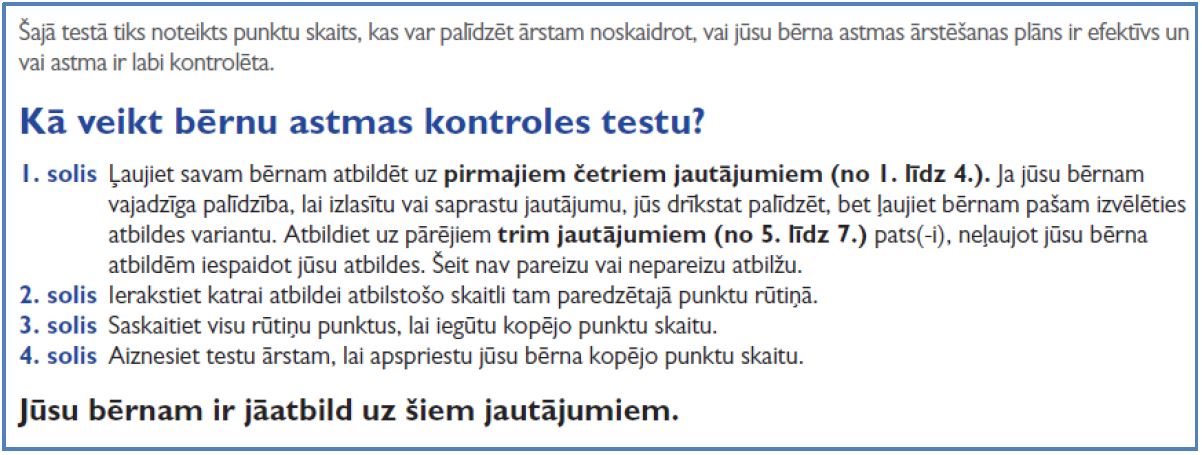 Šajā testā tiks noteikts punktu skaits, kas var palīdzēt ārstam noskaidrot, vai jūsu bērna astmas ārstēšanas plāns ir efektīvs un vai astma ir labi kontrolēta.

Kā veikt bērnu astmas kontroles testu?

1. solis Ļaujiet savam bērnam atbildēt uz pirmajiem četriem jautājumiem (no 1. līdz 4.). Ja jūsu bērnam vajadzīga palīdzība, lai izlasītu vai saprastu jautājumu, jūs drīkstat palīdzēt, bet ļaujiet bērnam pašam izvēlēties atbildes variantu. Atbildiet uz pārējiem trim jautājumiem (no 5. līdz 7.) pats(-i), neļaujot jūsu bērna atbildēm iespaidot jūsu atbildes. Šeit nav pareizu vai nepareizu atbilžu.
2. solis Ierakstiet katrai atbildei atbilstošo skaitli tam paredzētajā punktu rūtiņā.
3. solis Saskaitiet visu rūtiņu punktus, lai iegūtu kopējo punktu skaitu.
4. solis Aiznesiet testu ārstam, lai apspriestu jūsu bērna kopējo punktu skaitu.

Jūsu bērnam ir jāatbild uz šiem jautājumiem.